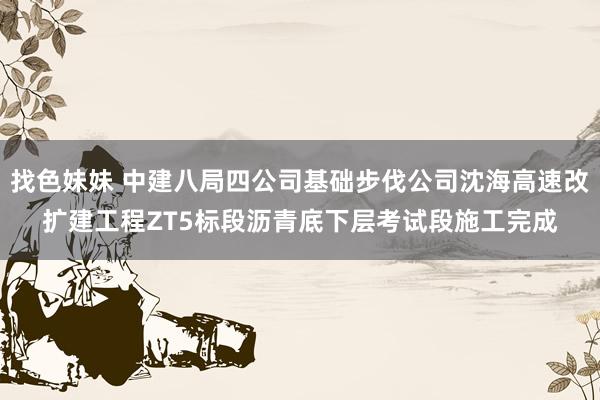 找色妹妹 中建八局四公司基础步伐公司沈海高速改扩建工程ZT5标段沥青底下层考试段施工完成